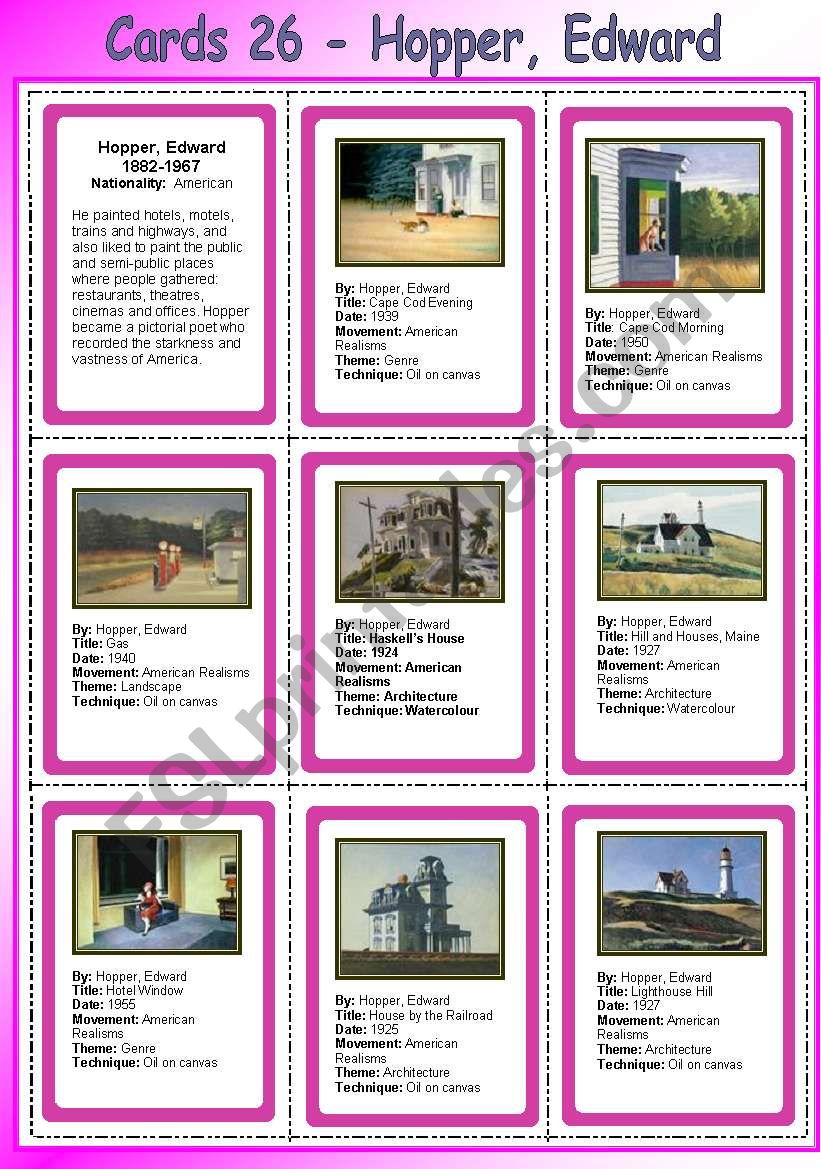 Cards 26 - Hopper, Edward

Hopper, Edward
1882-1967
Nationality: American

He painted hotels, motels, trains and highways, and also liked to paint the public and semi-public places where people gathered: restaurants, theatres, cinemas and offices. Hopper became a pictorial poet who recorded the starkness and vastness of America.

By: Hopper, Edward
Title: Cape Cod Evening
Date: 1939
Movement: American Realisms
Theme: Genre
Technique: Oil on canvas

By: Hopper, Edward
Title: Cape Cod Morning
Date: 1950
Movement: American Realisms
Theme: Genre
Technique: Oil on canvas

By: Hopper, Edward
Title: Gas
Date: 1940
Movement: American Realisms
Theme: Landscape
Technique: Oil on canvas

By: Hopper, Edward
Title: Haskell's House
Date: 1924
Movement: American Realisms
Theme: Architecture
Technique: Watercolour

By: Hopper, Edward
Title: Hill and Houses, Maine
Date: 1927
Movement: American Realisms
Theme: Architecture
Technique: Watercolour

By: Hopper, Edward
Title: Hotel Window
Date: 1955
Movement: American Realisms
Theme: Genre
Technique: Oil on canvas

By: Hopper, Edward
Title: House by the Railroad
Date: 1925
Movement: American Realisms
Theme: Architecture
Technique: Oil on canvas

By: Hopper, Edward
Title: Lighthouse Hill
Date: 1927
Movement: American Realisms
Theme: Architecture
Technique: Oil on canvas

ESLprintables.com